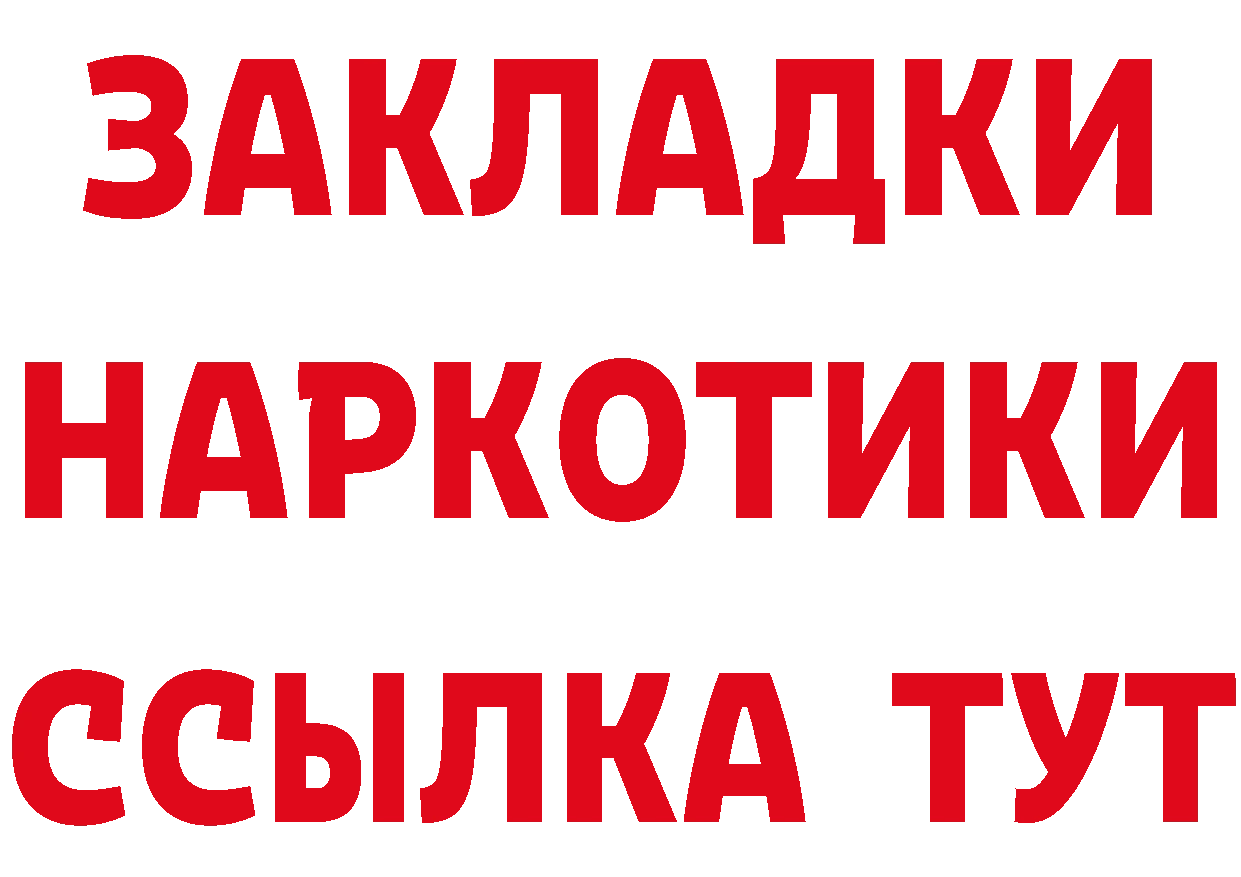 ЗАКЛАДКИ
НАРКОТИКИ
ССЫЛКА ТУТ